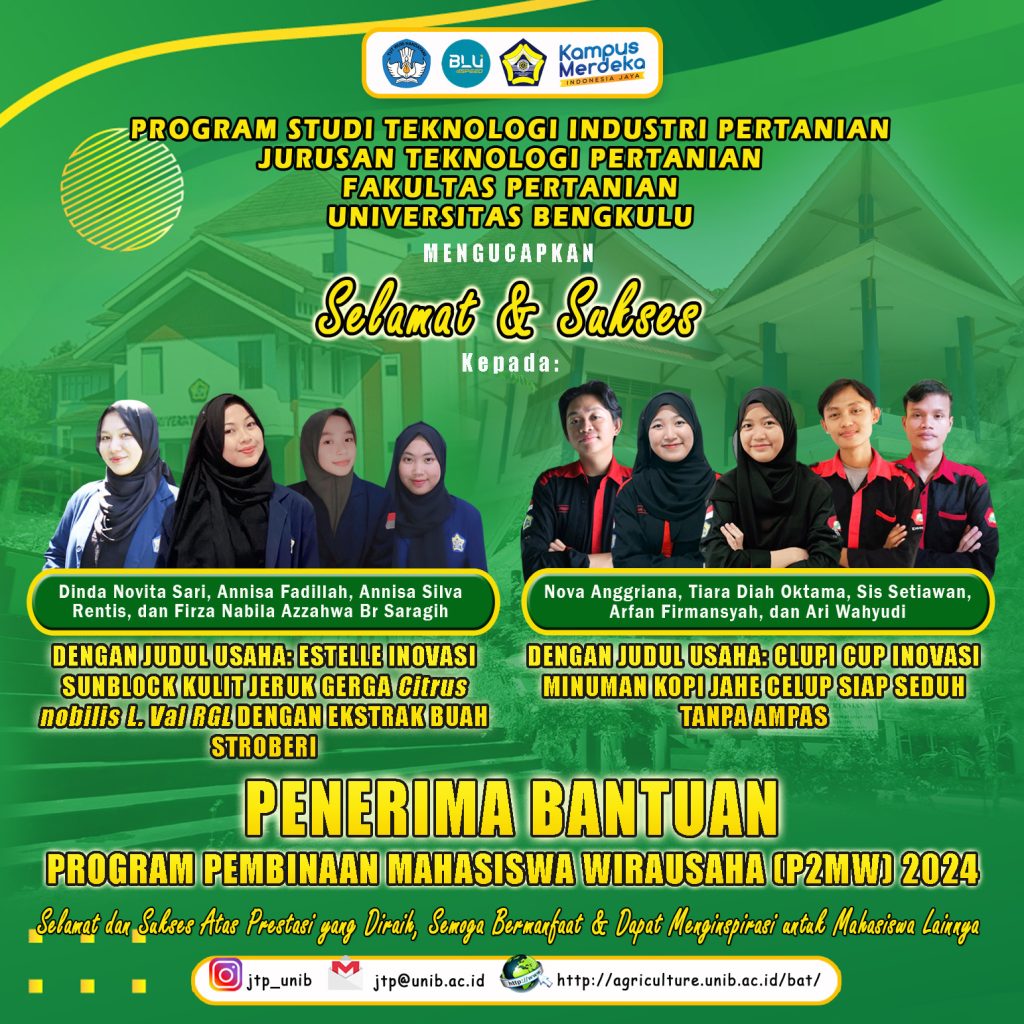 BLU

Kampus Merdeka
INDONESIA JAYA

PROGRAM STUDI TEKNOLOGI INDUSTRI PERTANIAN
JURUSAN TEKNOLOGI PERTANIAN
FAKULTAS PERTANIAN
UNIVERSITAS BENGKULU

MENGUCAPKAN

Selamat & Sukses

Kepada:

Dinda Novita Sari, Annisa Fadillah, Annisa Silva Rentis, dan Firza Nabila Azzahwa Br Saragih

DENGAN JUDUL USAHA: ESTELLE INOVASI SUNBLOCK KULIT JERUK GERGA Citrus nobilis L. Val RGL DENGAN EKSTRAK BUAH STROBERI

Nova Anggriana, Tiara Diah Oktama, Sis Setiawan, Arfan Firmansyah, dan Ari Wahyudi

DENGAN JUDUL USAHA: CLUPI CUP INOVASI MINUMAN KOPI JAHE CELUP SIAP SEDUH TANPA AMPAS

PENERIMA BANTUAN
PROGRAM PEMBINAAN MAHASISWA WIRAUSAHA (P2MW) 2024

Selamat dan Sukses Atas Prestasi yang Diraih, Semoga Bermanfaat & Dapat Menginspirasi untuk Mahasiswa Lainnya

jtp_unib jtp@unib.ac.id http://agriculture.unib.ac.id/bat/